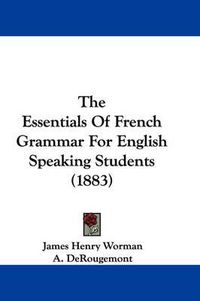 The
Essentials Of French
Grammar For English
Speaking Students
(1883)

James Henry Worman
A. DeRougemont